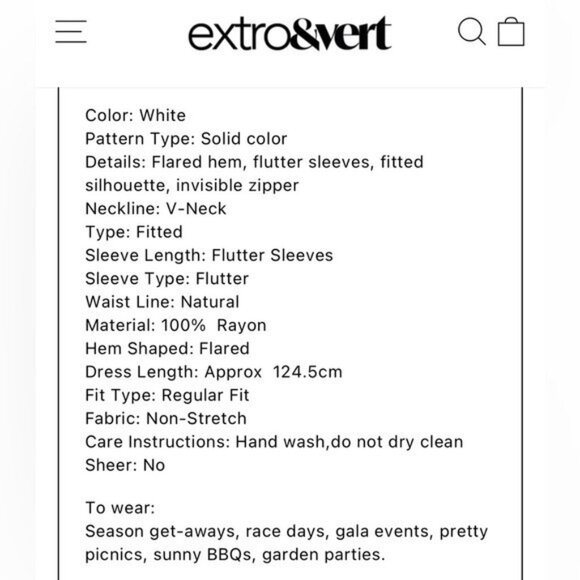 extro&vert

Color: White
Pattern Type: Solid color
Details: Flared hem, flutter sleeves, fitted silhouette, invisible zipper
Neckline: V-Neck
Type: Fitted
Sleeve Length: Flutter Sleeves
Sleeve Type: Flutter
Waist Line: Natural
Material: 100% Rayon
Hem Shaped: Flared
Dress Length: Approx 124.5cm
Fit Type: Regular Fit
Fabric: Non-Stretch
Care Instructions: Hand wash,do not dry clean
Sheer: No

To wear:
Season get-aways, race days, gala events, pretty picnics, sunny BBQs, garden parties.